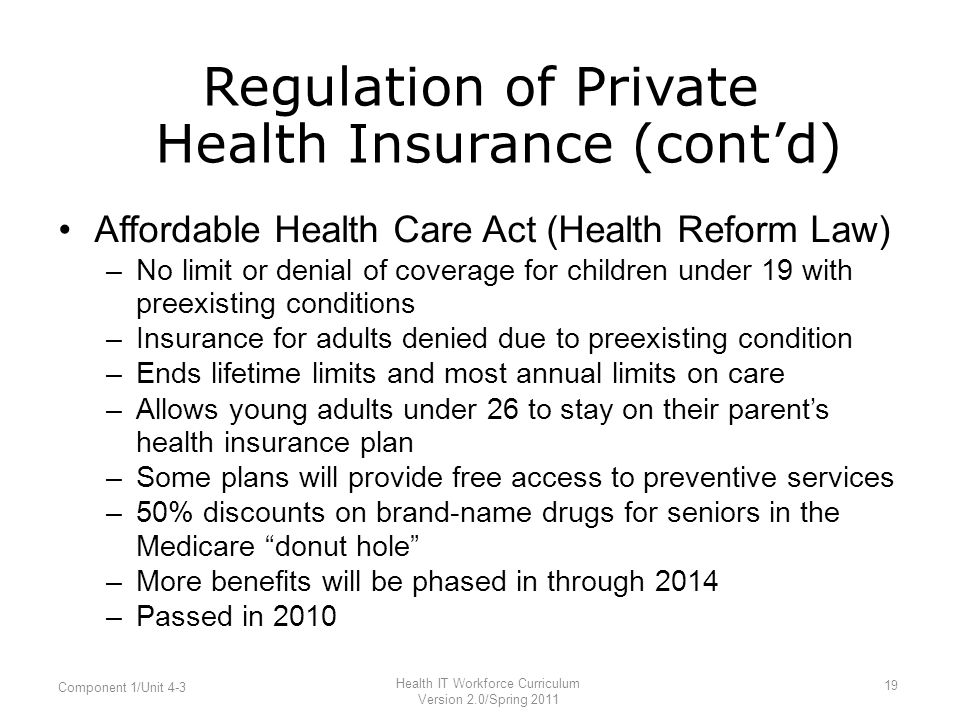 Regulation of Private Health Insurance (cont’d)

• Affordable Health Care Act (Health Reform Law)
– No limit or denial of coverage for children under 19 with preexisting conditions
– Insurance for adults denied due to preexisting condition
– Ends lifetime limits and most annual limits on care
– Allows young adults under 26 to stay on their parent’s health insurance plan
– Some plans will provide free access to preventive services
– 50% discounts on brand-name drugs for seniors in the Medicare “donut hole”
– More benefits will be phased in through 2014
– Passed in 2010

Component 1/Unit 4-3

Health IT Workforce Curriculum Version 2.0/Spring 2011

19